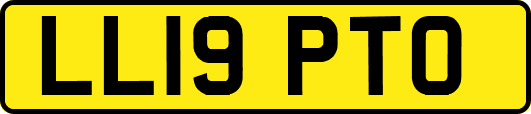 LL19 PTO